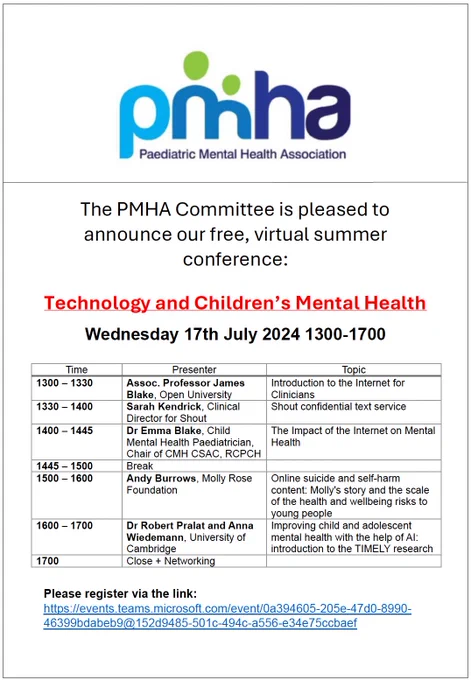 pmha
Paediatric Mental Health Association

The PMHA Committee is pleased to announce our free, virtual summer conference:

Technology and Children's Mental Health

Wednesday 17th July 2024 1300-1700

| Time | Presenter | Topic |
|---|---|---|
| 1300 – 1330 | Assoc. Professor James Blake, Open University | Introduction to the Internet for Clinicians |
| 1330 – 1400 | Sarah Kendrick, Clinical Director for Shout | Shout confidential text service |
| 1400 – 1445 | Dr Emma Blake, Child Mental Health Paediatrician, Chair of CMH CSAC, RCPCH | The Impact of the Internet on Mental Health |
| 1445 – 1500 | Break | |
| 1500 – 1600 | Andy Burrows, Molly Rose Foundation | Online suicide and self-harm content: Molly's story and the scale of the health and wellbeing risks to young people |
| 1600 – 1700 | Dr Robert Pralat and Anna Wiedemann, University of Cambridge | Improving child and adolescent mental health with the help of AI: introduction to the TIMELY research |
| 1700 | Close + Networking | |

Please register via the link:
https://events.teams.microsoft.com/event/0a394605-205e-47d0-8990-46399bdabeb9@152d9485-501c-494c-a556-e34e75ccbaef